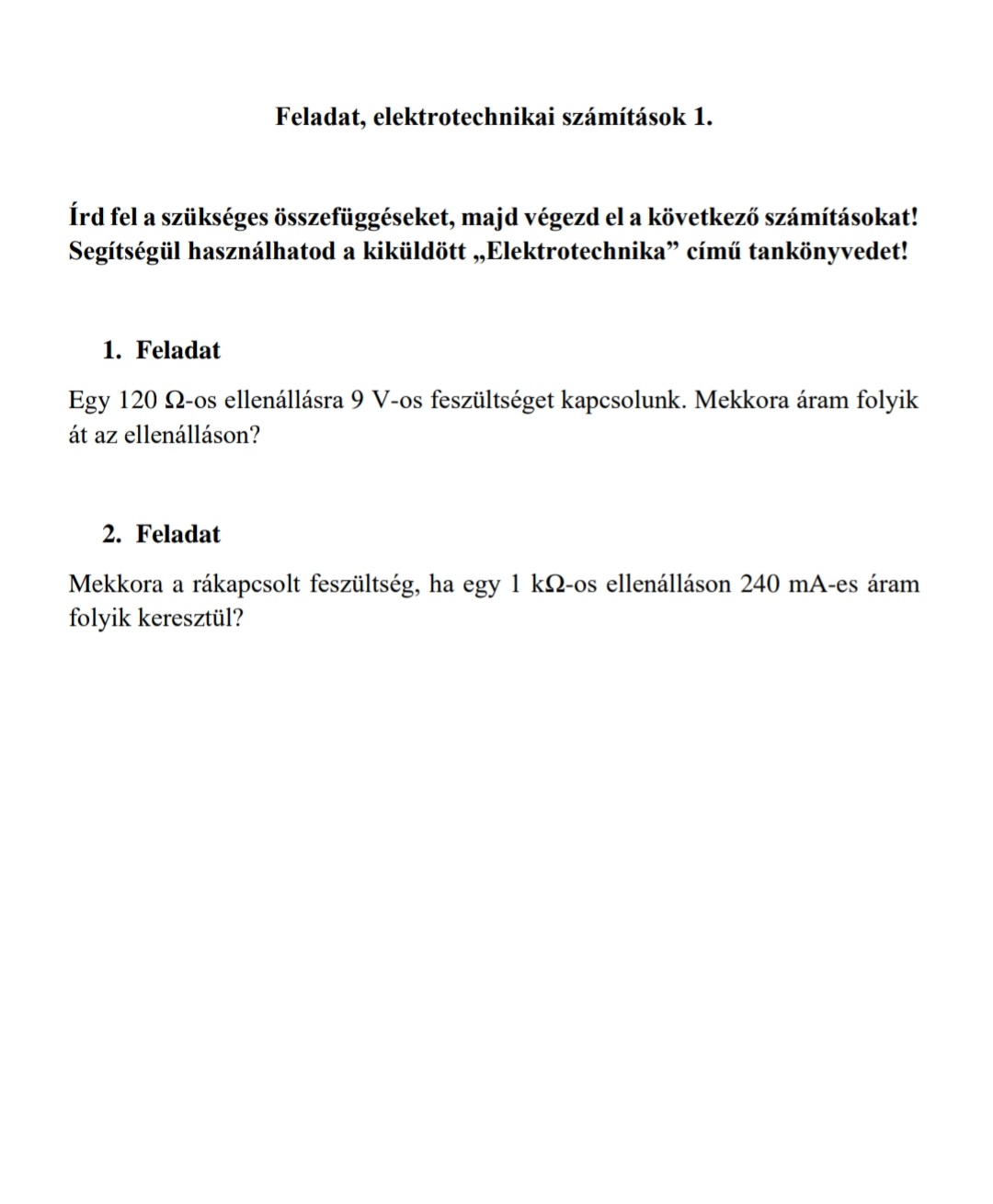 Feladat, elektrotechnikai számítások 1.

Írd fel a szükséges összefüggéseket, majd végezd el a következő számításokat! Segítségül használhatod a kiküldött „Elektrotechnika” című tankönyvedet!

1. Feladat

Egy 120 Ω-os ellenállásra 9 V-os feszültséget kapcsolunk. Mekkora áram folyik át az ellenálláson?

2. Feladat

Mekkora a rákapcsolt feszültség, ha egy 1 kΩ-os ellenálláson 240 mA-es áram folyik keresztül?